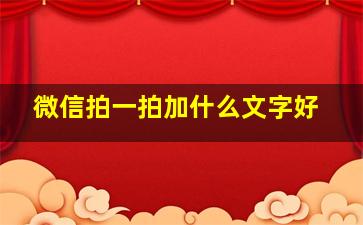 微信拍一拍加什么文字好